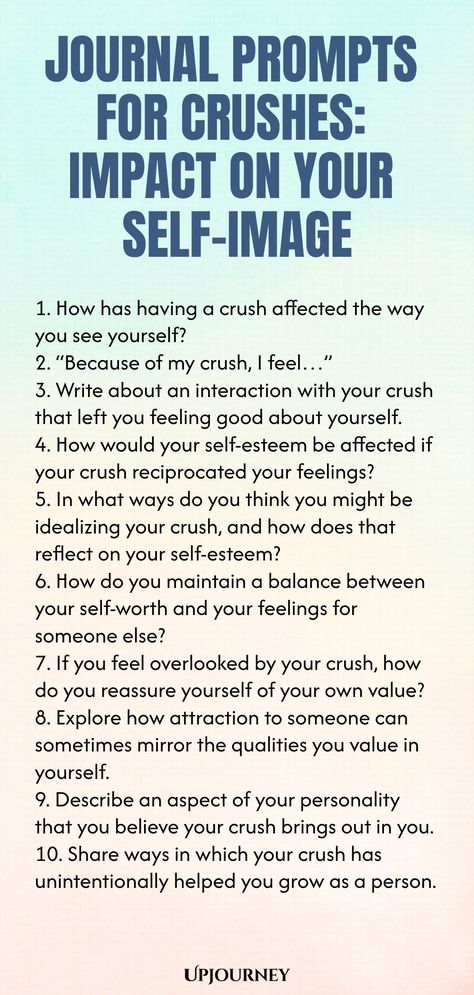 JOURNAL PROMPTS FOR CRUSHES: IMPACT ON YOUR SELF-IMAGE

1. How has having a crush affected the way you see yourself?
2. “Because of my crush, I feel…”
3. Write about an interaction with your crush that left you feeling good about yourself.
4. How would your self-esteem be affected if your crush reciprocated your feelings?
5. In what ways do you think you might be idealizing your crush, and how does that reflect on your self-esteem?
6. How do you maintain a balance between your self-worth and your feelings for someone else?
7. If you feel overlooked by your crush, how do you reassure yourself of your own value?
8. Explore how attraction to someone can sometimes mirror the qualities you value in yourself.
9. Describe an aspect of your personality that you believe your crush brings out in you.
10. Share ways in which your crush has unintentionally helped you grow as a person.

UPJOURNEY